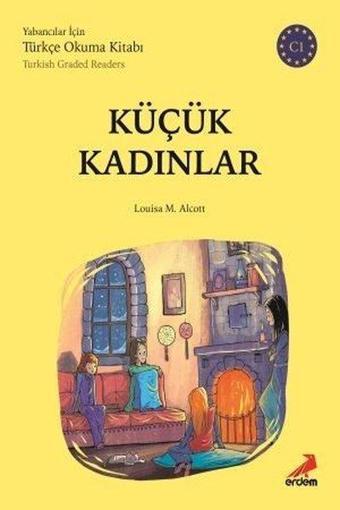 Yabancılar İçin
Türkçe Okuma Kitabı
Turkish Graded Readers

C1

KÜÇÜK KADINLAR

Louisa M. Alcott

erdem